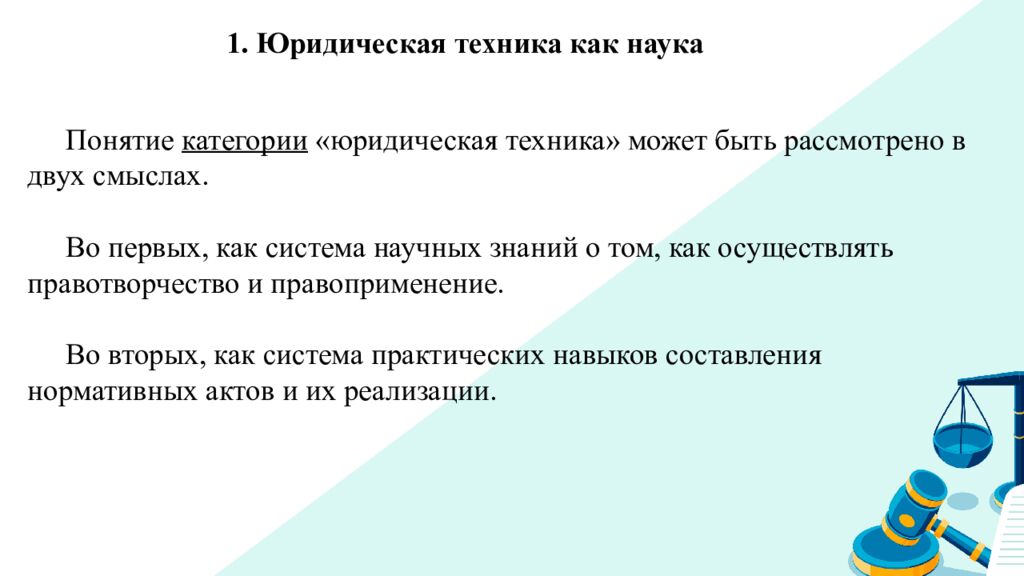 1. Юридическая техника как наука

Понятие категории «юридическая техника» может быть рассмотрено в двух смыслах.

Во первых, как система научных знаний о том, как осуществлять правотворчество и правоприменение.

Во вторых, как система практических навыков составления нормативных актов и их реализации.